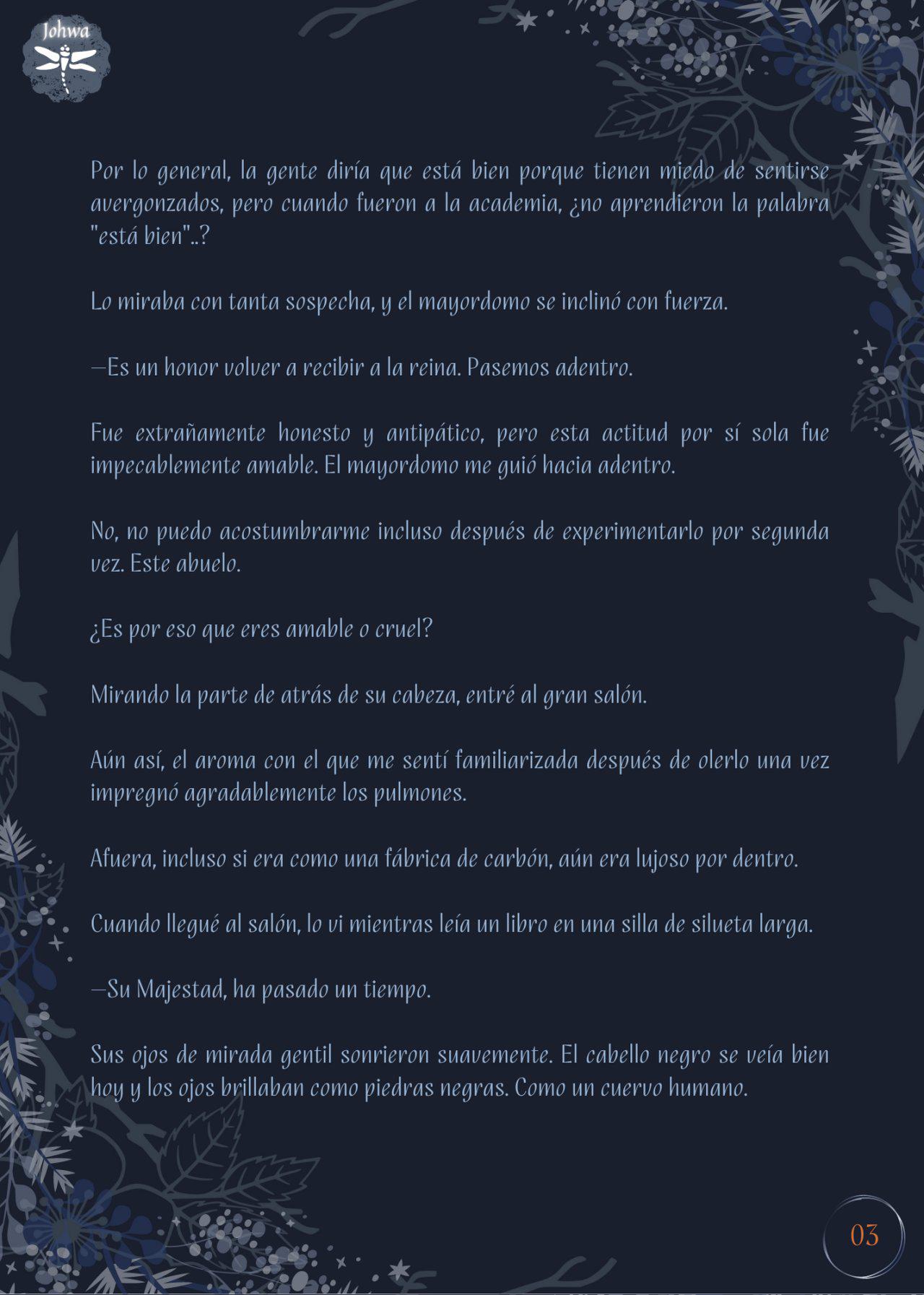 Johwa

Por lo general, la gente diría que está bien porque tienen miedo de sentirse avergonzados, pero cuando fueron a la academia, ¿no aprendieron la palabra "está bien"..?

Lo miraba con tanta sospecha, y el mayordomo se inclinó con fuerza.

—Es un honor volver a recibir a la reina. Pasemos adentro.

Fue extrañamente honesto y antipático, pero esta actitud por sí sola fue impecablemente amable. El mayordomo me guió hacia adentro.

No, no puedo acostumbrarme incluso después de experimentarlo por segunda vez. Este abuelo.

¿Es por eso que eres amable o cruel?

Mirando la parte de atrás de su cabeza, entré al gran salón.

Aún así, el aroma con el que me sentí familiarizada después de olerlo una vez impregnó agradablemente los pulmones.

Afuera, incluso si era como una fábrica de carbón, aún era lujoso por dentro.

Cuando llegué al salón, lo vi mientras leía un libro en una silla de silueta larga.

—Su Majestad, ha pasado un tiempo.

Sus ojos de mirada gentil sonrieron suavemente. El cabello negro se veía bien hoy y los ojos brillaban como piedras negras. Como un cuervo humano.

03